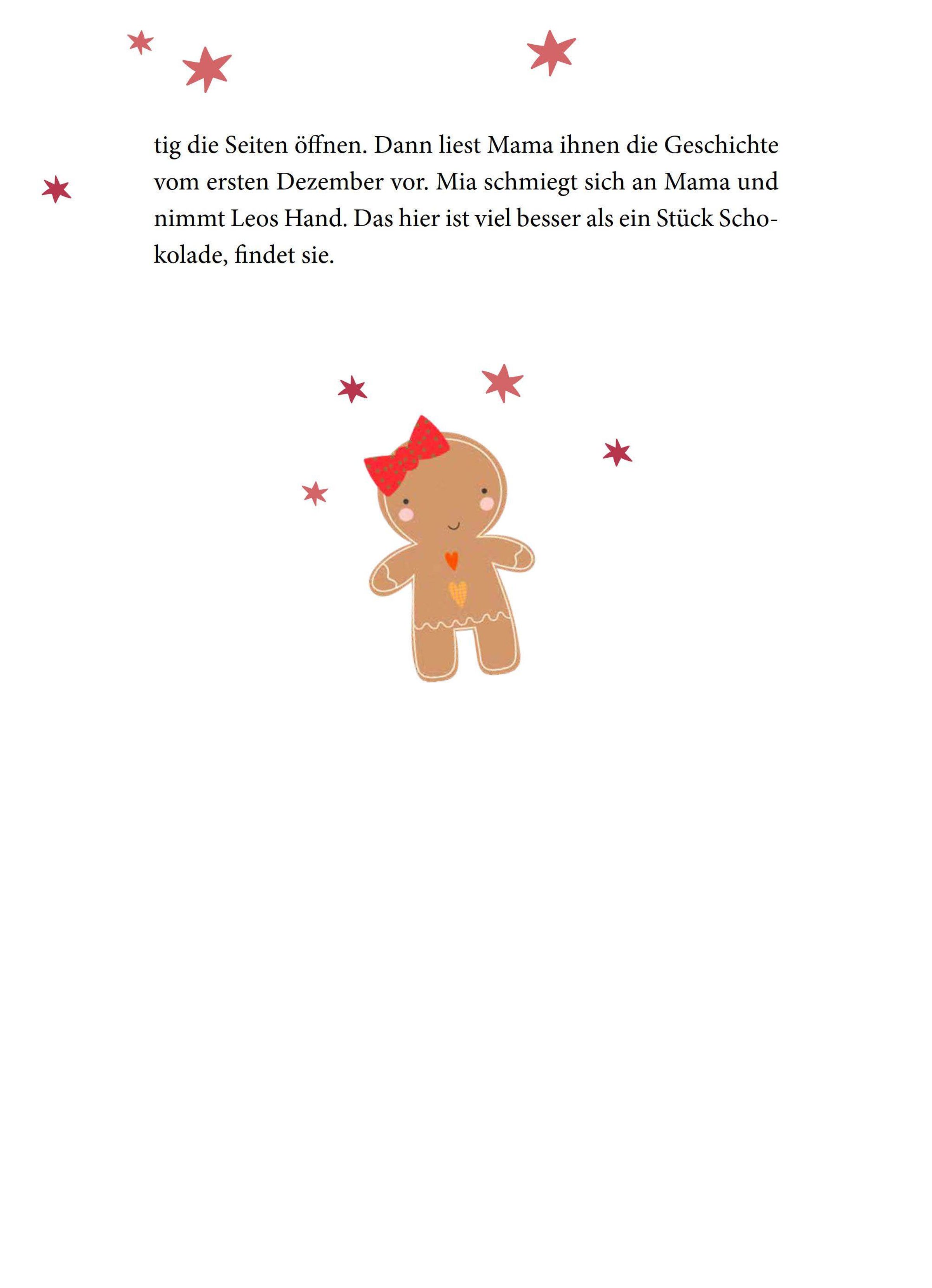 tig die Seiten öffnen. Dann liest Mama ihnen die Geschichte vom ersten Dezember vor. Mia schmiegt sich an Mama und nimmt Leos Hand. Das hier ist viel besser als ein Stück Schokolade, findet sie.